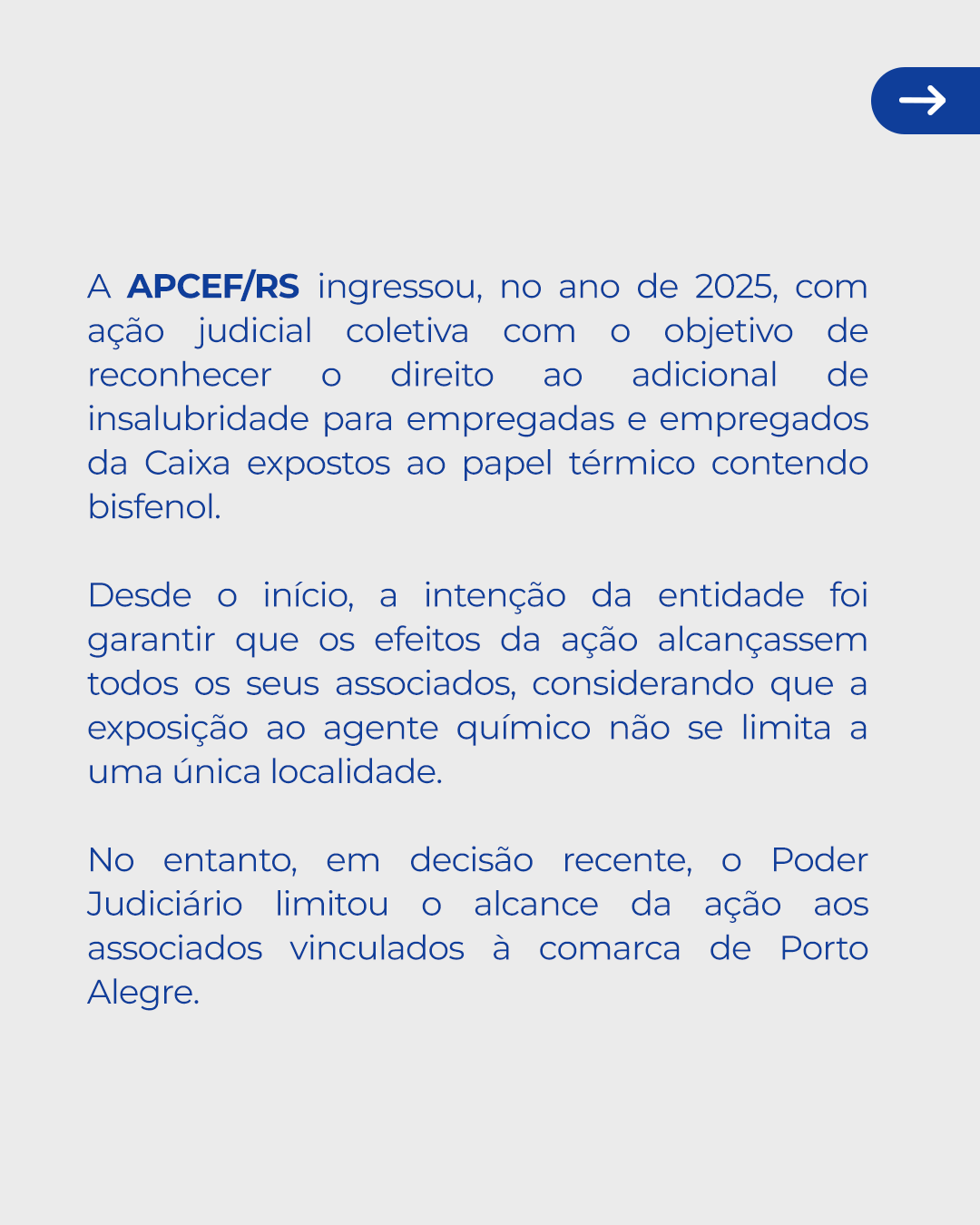 A APCEF/RS ingressou, no ano de 2025, com ação judicial coletiva com o objetivo de reconhecer o direito ao adicional de insalubridade para empregadas e empregados da Caixa expostos ao papel térmico contendo bisfenol.

Desde o início, a intenção da entidade foi garantir que os efeitos da ação alcançassem todos os seus associados, considerando que a exposição ao agente químico não se limita a uma única localidade.

No entanto, em decisão recente, o Poder Judiciário limitou o alcance da ação aos associados vinculados à comarca de Porto Alegre.